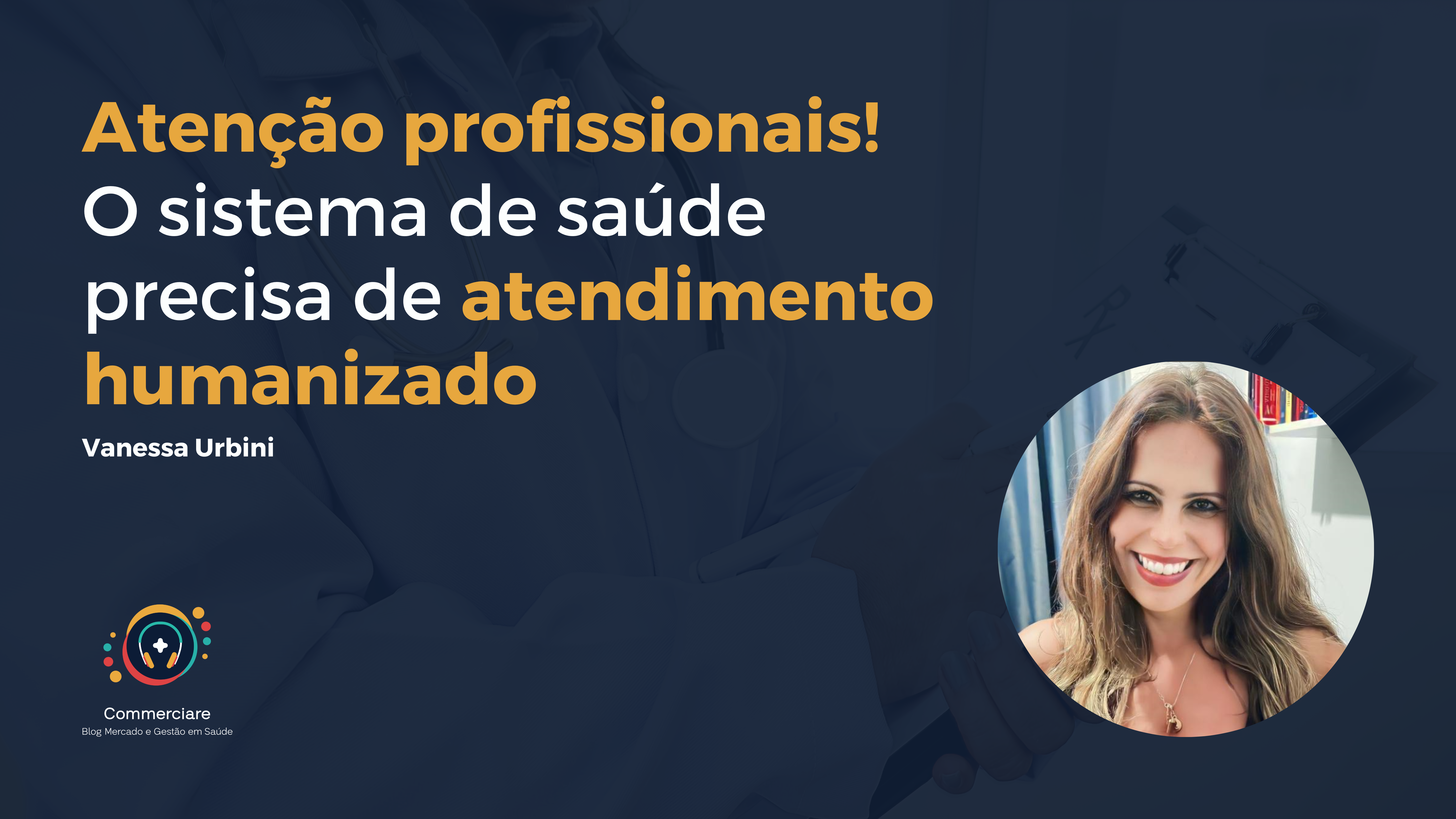 Atenção profissionais!
O sistema de saúde precisa de atendimento humanizado

Vanessa Urbini

Commerciare
Blog Mercado e Gestão em Saúde